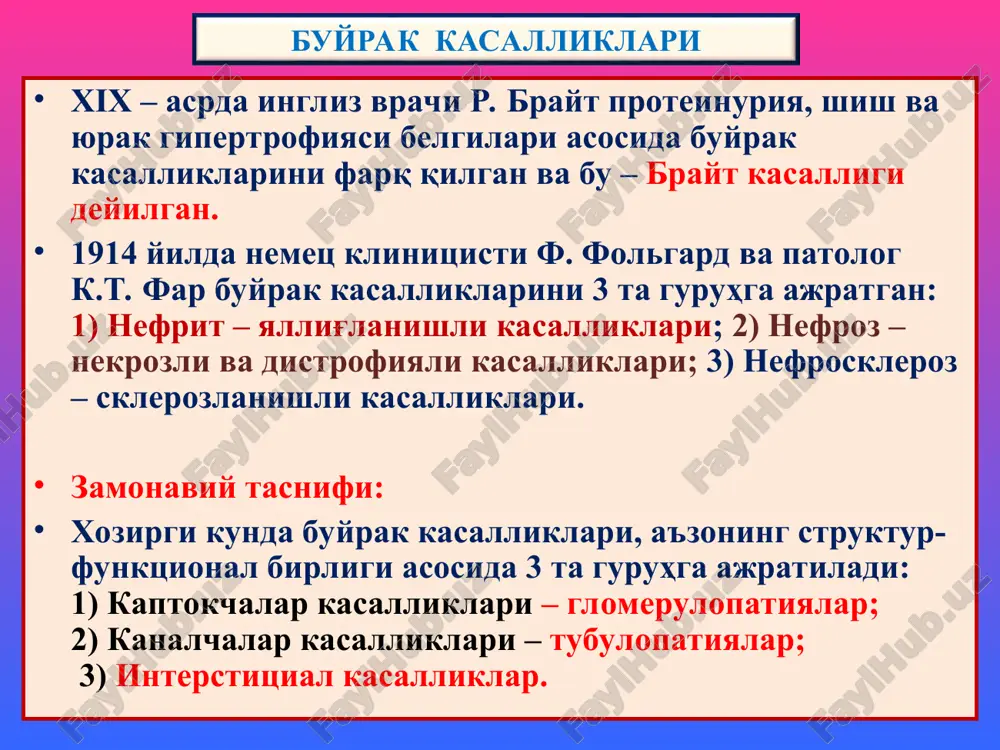 БУЙРАК КАСАЛЛИКЛАРИ

• XIX – асрда инглиз врачи Р. Брайт протеинурия, шиш ва юрак гипертрофияси белгилари асосида буйрак касалликларини фарқ қилган ва бу – Брайт касаллиги дейилган.

• 1914 йилда немец клиницисти Ф. Фольгард ва патолог К.Т. Фар буйрак касалликларини 3 та гуруҳга ажратган: 1) Нефрит – яллиғланишли касалликлари; 2) Нефроз – некрозли ва дистрофияли касалликлари; 3) Нефросклероз – склерозланишли касалликлари.

• Замонавий таснифи:

• Хозирги кунда буйрак касалликлари, аъзонинг структур-функционал бирлиги асосида 3 та гуруҳга ажратилади:
1) Каптокчалар касалликлари – гломерулопатиялар;
2) Каналчалар касалликлари – тубулопатиялар;
3) Интерстициал касалликлар.

FaylHub.uz